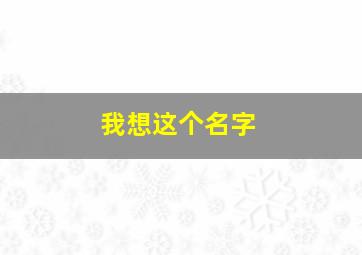 我想这个名字